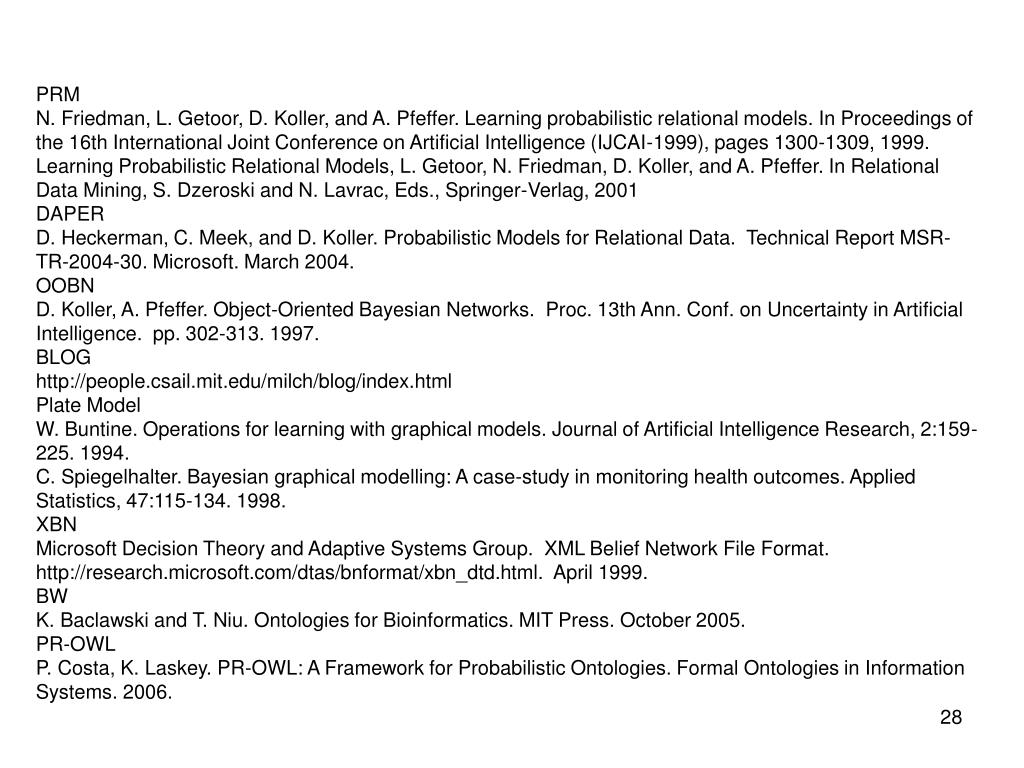 PRM
N. Friedman, L. Getoor, D. Koller, and A. Pfeffer. Learning probabilistic relational models. In Proceedings of the 16th International Joint Conference on Artificial Intelligence (IJCAI-1999), pages 1300-1309, 1999.
Learning Probabilistic Relational Models, L. Getoor, N. Friedman, D. Koller, and A. Pfeffer. In Relational Data Mining, S. Dzeroski and N. Lavrac, Eds., Springer-Verlag, 2001
DAPER
D. Heckerman, C. Meek, and D. Koller. Probabilistic Models for Relational Data. Technical Report MSR-TR-2004-30. Microsoft. March 2004.
OOBN
D. Koller, A. Pfeffer. Object-Oriented Bayesian Networks. Proc. 13th Ann. Conf. on Uncertainty in Artificial Intelligence. pp. 302-313. 1997.
BLOG
http://people.csail.mit.edu/milch/blog/index.html
Plate Model
W. Buntine. Operations for learning with graphical models. Journal of Artificial Intelligence Research, 2:159-225. 1994.
C. Spiegelhalter. Bayesian graphical modelling: A case-study in monitoring health outcomes. Applied Statistics, 47:115-134. 1998.
XBN
Microsoft Decision Theory and Adaptive Systems Group. XML Belief Network File Format. http://research.microsoft.com/dtas/bnformat/xbn_dtd.html. April 1999.
BW
K. Baclawski and T. Niu. Ontologies for Bioinformatics. MIT Press. October 2005.
PR-OWL
P. Costa, K. Laskey. PR-OWL: A Framework for Probabilistic Ontologies. Formal Ontologies in Information Systems. 2006.
28